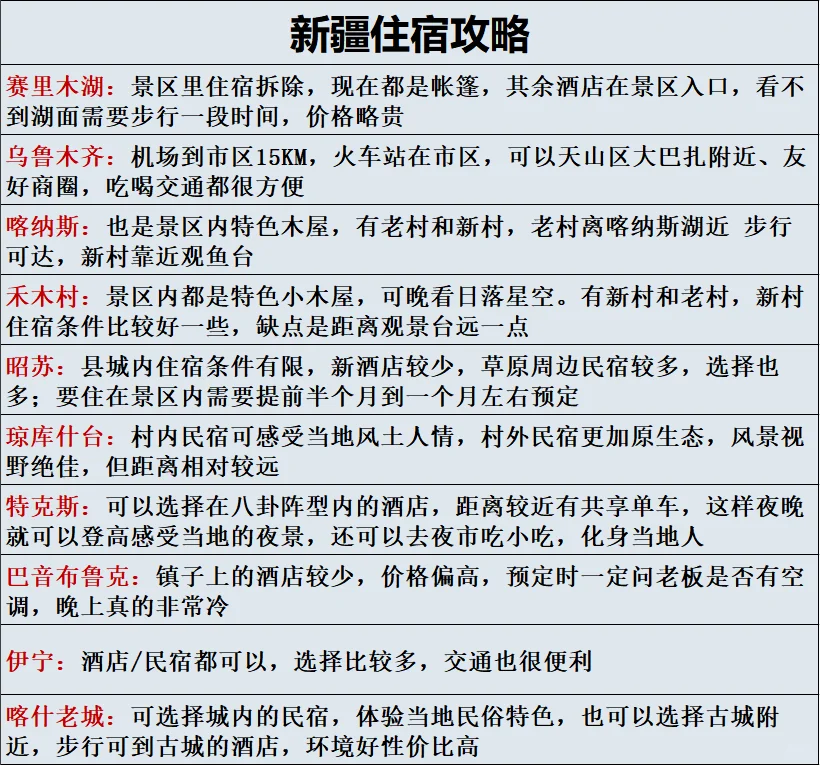 新疆住宿攻略

赛里木湖：景区里住宿拆除，现在都是帐篷，其余酒店在景区入口，看不到湖面需要步行一段时间，价格略贵

乌鲁木齐：机场到市区15KM，火车站在市区，可以天山区大巴扎附近、友好商圈，吃喝交通都很方便

喀纳斯：也是景区内特色木屋，有老村和新村，老村离喀纳斯湖近 步行可达，新村靠近观鱼台

禾木村：景区内都是特色小木屋，可晚看日落星空。有新村和老村，新村住宿条件比较好一些，缺点是距离观景台远一点

昭苏：县城内住宿条件有限，新酒店较少，草原周边民宿较多，选择也多；要住在景区内需要提前半个月到一个月左右预定

琼库什台：村内民宿可感受当地风土人情，村外民宿更加原生态，风景视野绝佳，但距离相对较远

特克斯：可以选择在八卦阵型内的酒店，距离较近有共享单车，这样夜晚就可以登高感受当地的夜景，还可以去夜市吃小吃，化身当地人

巴音布鲁克：镇子上的酒店较少，价格偏高，预定时一定问老板是否有空调，晚上真的非常冷

伊宁：酒店/民宿都可以，选择比较多，交通也很便利

喀什老城：可选择城内的民宿，体验当地民俗特色，也可以选择古城附近，步行可到古城的酒店，环境好性价比高